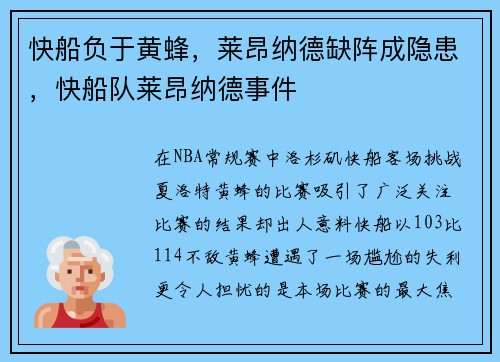 快船负于黄蜂，莱昂纳德缺阵成隐患，快船队莱昂纳德事件

在NBA常规赛中洛杉矶快船客场挑战夏洛特黄蜂的比赛吸引了广泛关注比赛的结果却出人意料快船以103比114不敌黄蜂遭遇了一场尴尬的失利更令人担忧的是本场比赛的最大焦